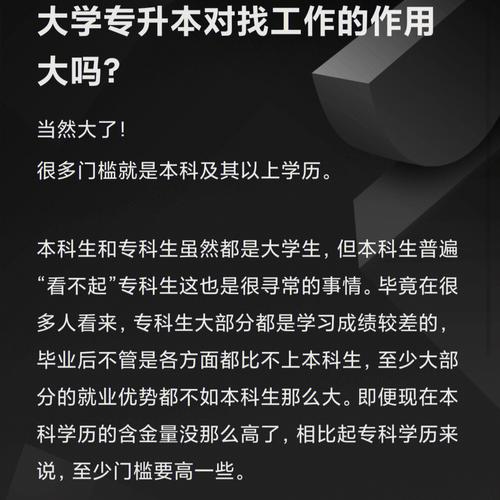 大学专升本对找工作的作用大吗?

当然大了!
很多门槛就是本科及其以上学历。

本科生和专科生虽然都是大学生，但本科生普遍“看不起”专科生这也是很寻常的事情。毕竟在很多人看来，专科生大部分都是学习成绩较差的，毕业后不管是各方面都比不上本科生，至少大部分的就业优势都不如本科生那么大。即便现在本科学历的含金量没那么高了，相比起专科学历来说，至少门槛要高一些。